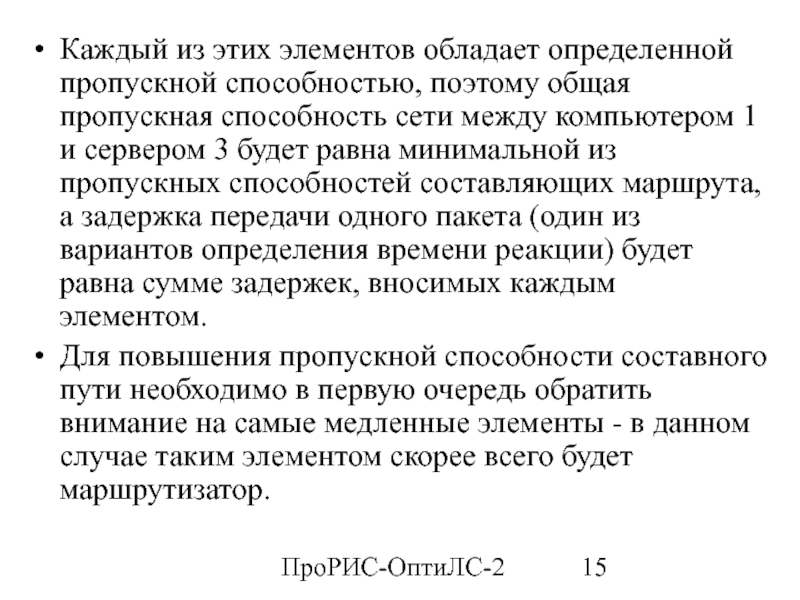 • Каждый из этих элементов обладает определенной пропускной способностью, поэтому общая пропускная способность сети между компьютером 1 и сервером 3 будет равна минимальной из пропускных способностей составляющих маршрута, а задержка передачи одного пакета (один из вариантов определения времени реакции) будет равна сумме задержек, вносимых каждым элементом.

• Для повышения пропускной способности составного пути необходимо в первую очередь обратить внимание на самые медленные элементы - в данном случае таким элементом скорее всего будет маршрутизатор.

ПроРИС-ОптиЛС-2 15